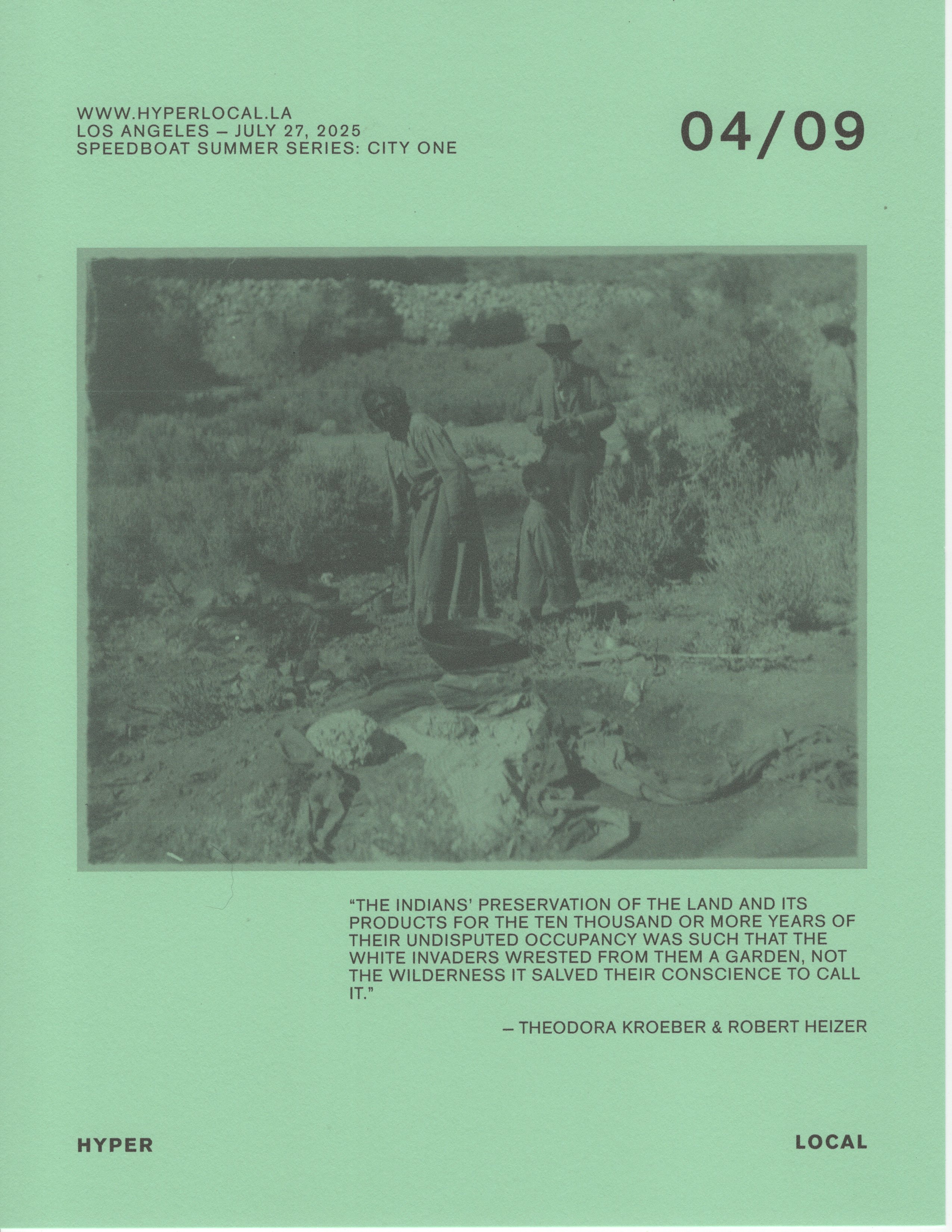 WWW.HYPERLOCAL.LA
LOS ANGELES – JULY 27, 2025
SPEEDBOAT SUMMER SERIES: CITY ONE

04/09

"THE INDIANS' PRESERVATION OF THE LAND AND ITS PRODUCTS FOR THE TEN THOUSAND OR MORE YEARS OF THEIR UNDISPUTED OCCUPANCY WAS SUCH THAT THE WHITE INVADERS WRESTED FROM THEM A GARDEN, NOT THE WILDERNESS IT SALVED THEIR CONSCIENCE TO CALL IT."

– THEODORA KROEBER & ROBERT HEIZER

HYPER

LOCAL